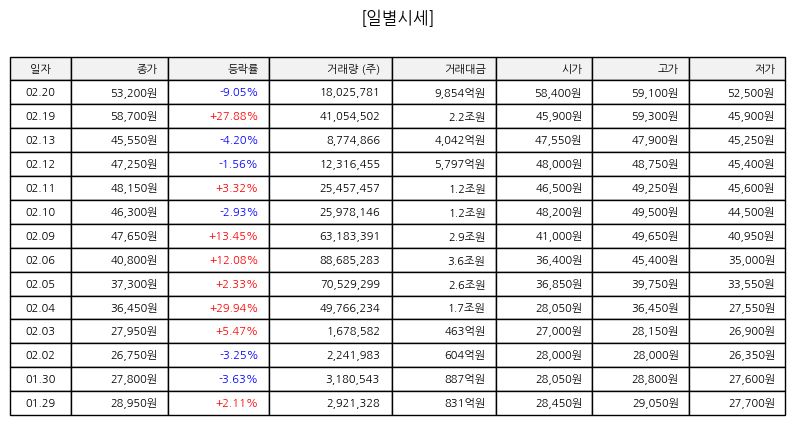 [일별시세]

| 일자 | 종가 | 등락률 | 거래량 (주) | 거래대금 | 시가 | 고가 | 저가 |
|---|---|---|---|---|---|---|---|
| 02.20 | 53,200원 | -9.05% | 18,025,781 | 9,854억원 | 58,400원 | 59,100원 | 52,500원 |
| 02.19 | 58,700원 | +27.88% | 41,054,502 | 2.2조원 | 45,900원 | 59,300원 | 45,900원 |
| 02.13 | 45,550원 | -4.20% | 8,774,866 | 4,042억원 | 47,550원 | 47,900원 | 45,250원 |
| 02.12 | 47,250원 | -1.56% | 12,316,455 | 5,797억원 | 48,000원 | 48,750원 | 45,400원 |
| 02.11 | 48,150원 | +3.32% | 25,457,457 | 1.2조원 | 46,500원 | 49,250원 | 45,600원 |
| 02.10 | 46,300원 | -2.93% | 25,978,146 | 1.2조원 | 48,200원 | 49,500원 | 44,500원 |
| 02.09 | 47,650원 | +13.45% | 63,183,391 | 2.9조원 | 41,000원 | 49,650원 | 40,950원 |
| 02.06 | 40,800원 | +12.08% | 88,685,283 | 3.6조원 | 36,400원 | 45,400원 | 35,000원 |
| 02.05 | 37,300원 | +2.33% | 70,529,299 | 2.6조원 | 36,850원 | 39,750원 | 33,550원 |
| 02.04 | 36,450원 | +29.94% | 49,766,234 | 1.7조원 | 28,050원 | 36,450원 | 27,550원 |
| 02.03 | 27,950원 | +5.47% | 1,678,582 | 463억원 | 27,000원 | 28,150원 | 26,900원 |
| 02.02 | 26,750원 | -3.25% | 2,241,983 | 604억원 | 28,000원 | 28,000원 | 26,350원 |
| 01.30 | 27,800원 | -3.63% | 3,180,543 | 887억원 | 28,050원 | 28,800원 | 27,600원 |
| 01.29 | 28,950원 | +2.11% | 2,921,328 | 831억원 | 28,450원 | 29,050원 | 27,700원 |